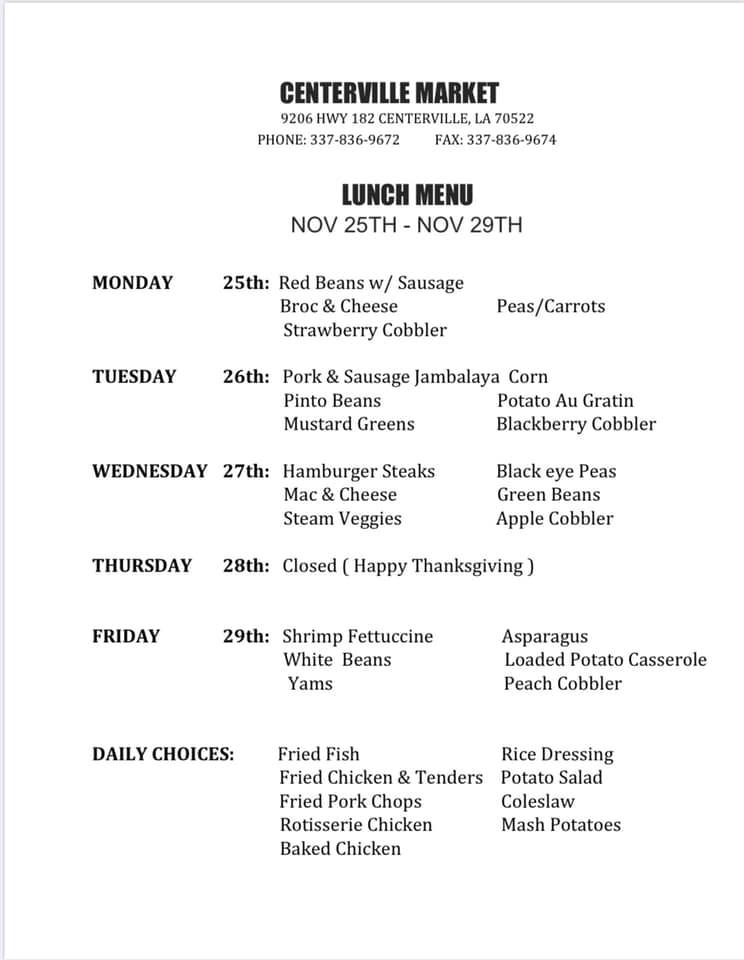 CENTERVILLE MARKET
9206 HWY 182 CENTERVILLE, LA 70522
PHONE: 337-836-9672 FAX: 337-836-9674

LUNCH MENU
NOV 25TH - NOV 29TH

MONDAY 25th: Red Beans w/ Sausage
Broc & Cheese Peas/Carrots
Strawberry Cobbler

TUESDAY 26th: Pork & Sausage Jambalaya Corn
Pinto Beans Potato Au Gratin
Mustard Greens Blackberry Cobbler

WEDNESDAY 27th: Hamburger Steaks Black eye Peas
Mac & Cheese Green Beans
Steam Veggies Apple Cobbler

THURSDAY 28th: Closed ( Happy Thanksgiving )

FRIDAY 29th: Shrimp Fettuccine Asparagus
White Beans Loaded Potato Casserole
Yams Peach Cobbler

DAILY CHOICES: Fried Fish Rice Dressing
Fried Chicken & Tenders Potato Salad
Fried Pork Chops Coleslaw
Rotisserie Chicken Mash Potatoes
Baked Chicken